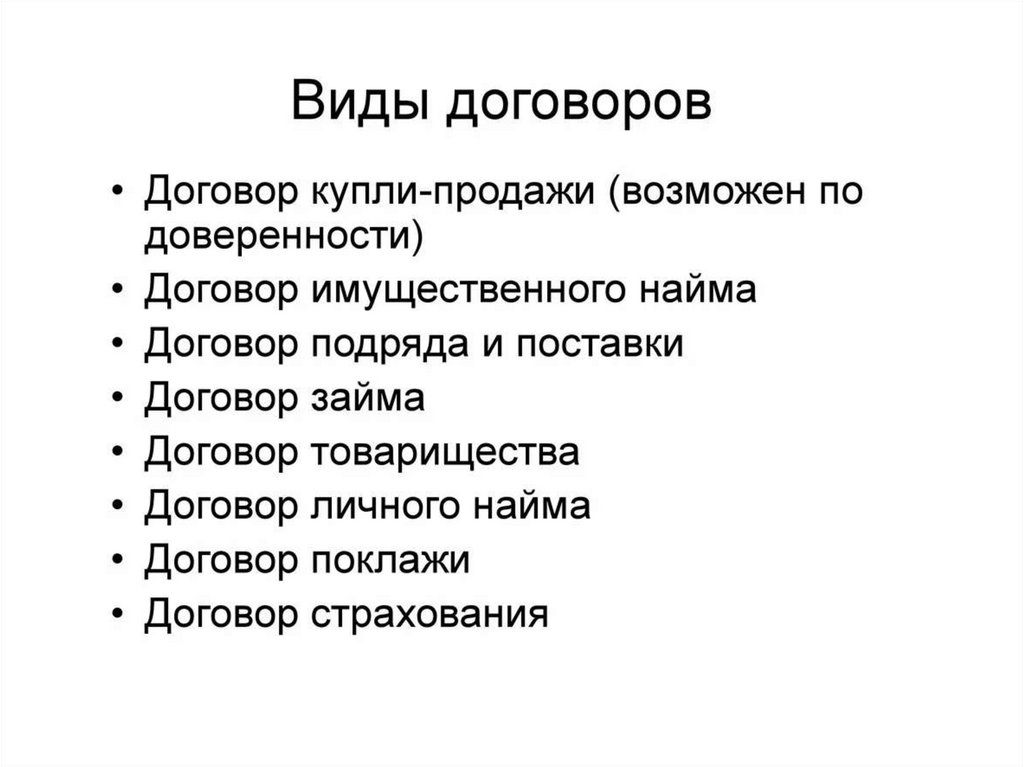 Виды договоров

• Договор купли-продажи (возможен по доверенности)
• Договор имущественного найма
• Договор подряда и поставки
• Договор займа
• Договор товарищества
• Договор личного найма
• Договор поклажи
• Договор страхования